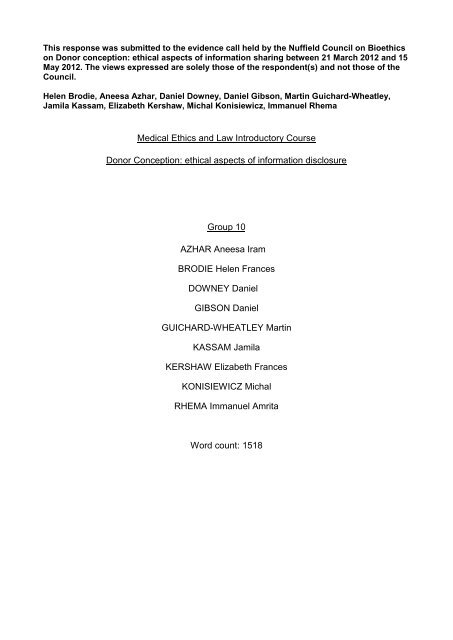 This response was submitted to the evidence call held by the Nuffield Council on Bioethics on Donor conception: ethical aspects of information sharing between 21 March 2012 and 15 May 2012. The views expressed are solely those of the respondent(s) and not those of the Council.

Helen Brodie, Aneesa Azhar, Daniel Downey, Daniel Gibson, Martin Guichard-Wheatley, Jamila Kassam, Elizabeth Kershaw, Michal Konisiewicz, Immanuel Rhema

Medical Ethics and Law Introductory Course

Donor Conception: ethical aspects of information disclosure

Group 10

AZHAR Aneesa Iram

BRODIE Helen Frances

DOWNEY Daniel

GIBSON Daniel

GUICHARD-WHEATLEY Martin

KASSAM Jamila

KERSHAW Elizabeth Frances

KONISIEWICZ Michal

RHEMA Immanuel Amrita

Word count: 1518